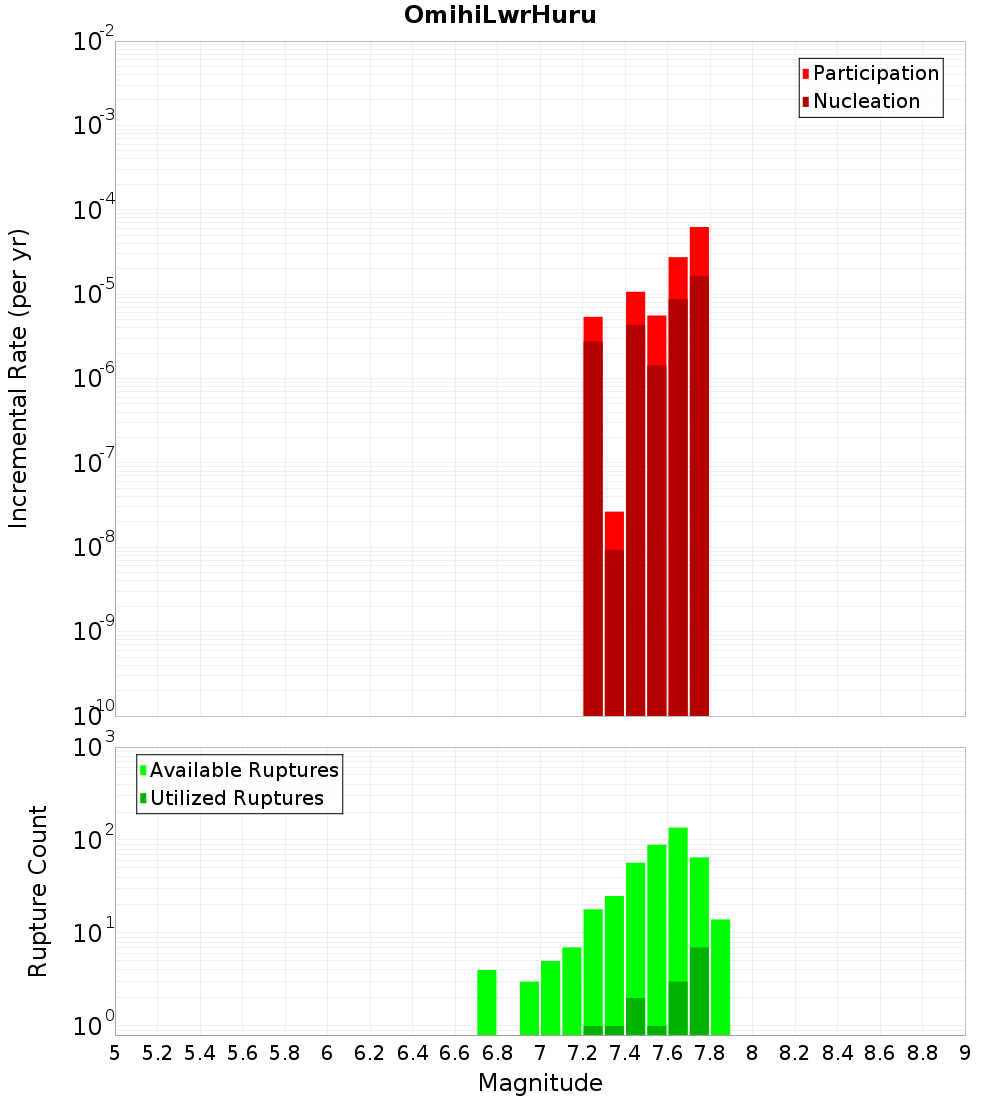 OmihiLwrHuru

Participation
Nucleation

Incremental Rate (per yr)

$10^{-2}$
$10^{-3}$
$10^{-4}$
$10^{-5}$
$10^{-6}$
$10^{-7}$
$10^{-8}$
$10^{-9}$
$10^{-10}$

Available Ruptures
Utilized Ruptures

Rupture Count

$10^{3}$
$10^{2}$
$10^{1}$
$10^{0}$

5 5.2 5.4 5.6 5.8 6 6.2 6.4 6.6 6.8 7 7.2 7.4 7.6 7.8 8 8.2 8.4 8.6 8.8 9

Magnitude